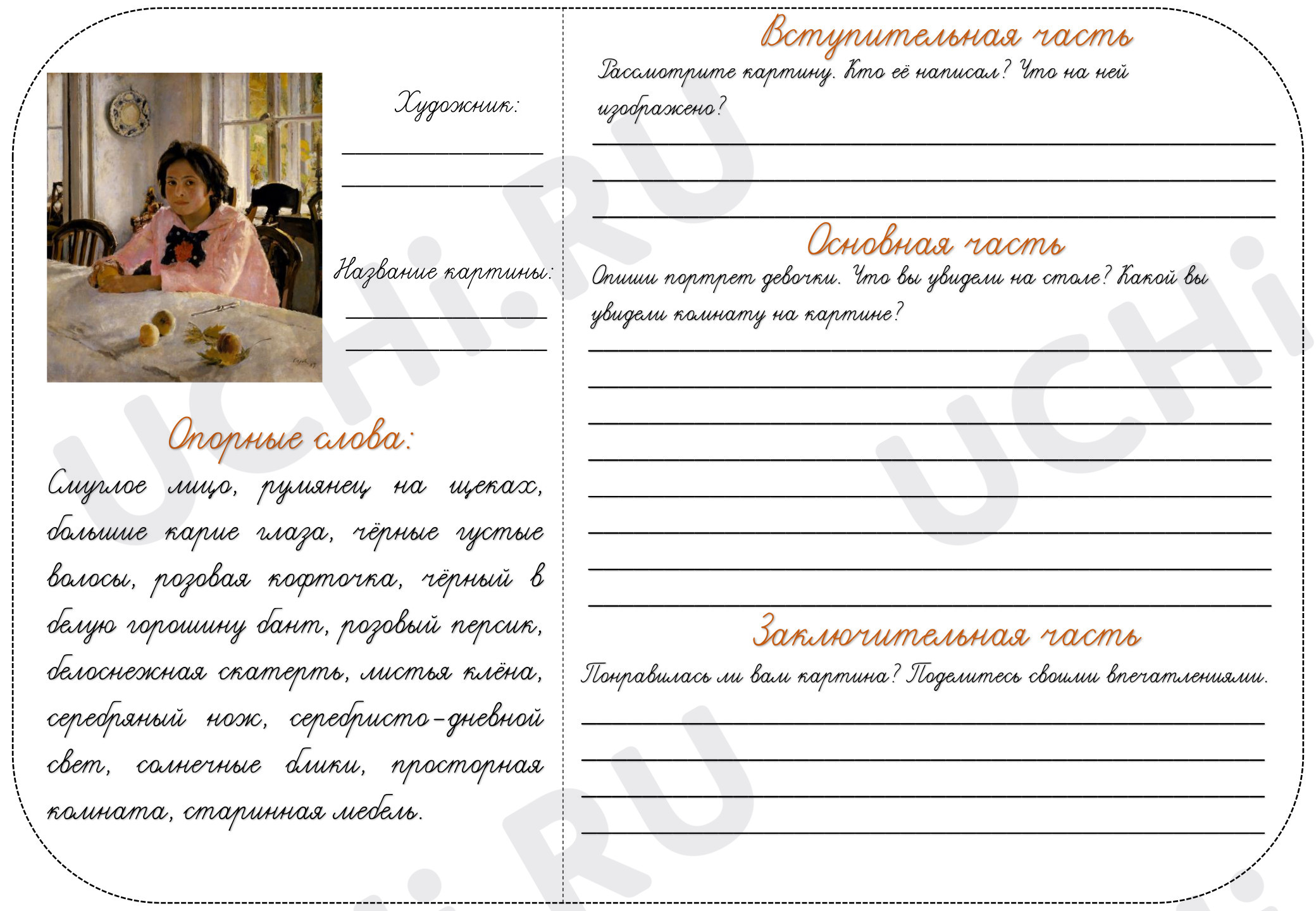 Художник:

Название картины:

Опорные слова:

Смуглое лицо, румянец на щеках, большие карие глаза, чёрные густые волосы, розовая кофточка, чёрный в белую горошину бант, розовый персик, белоснежная скатерть, листья клёна, серебряный нож, серебристо-дневной свет, солнечные блики, просторная комната, старинная мебель.

Вступительная часть

Рассмотрите картину. Кто её написал? Что на ней изображено?

Основная часть

Опиши портрет девочки. Что вы увидели на столе? Какой вы увидели комнату на картине?

Заключительная часть

Понравилась ли вам картина? Поделитесь своими впечатлениями.

UCHi.RU